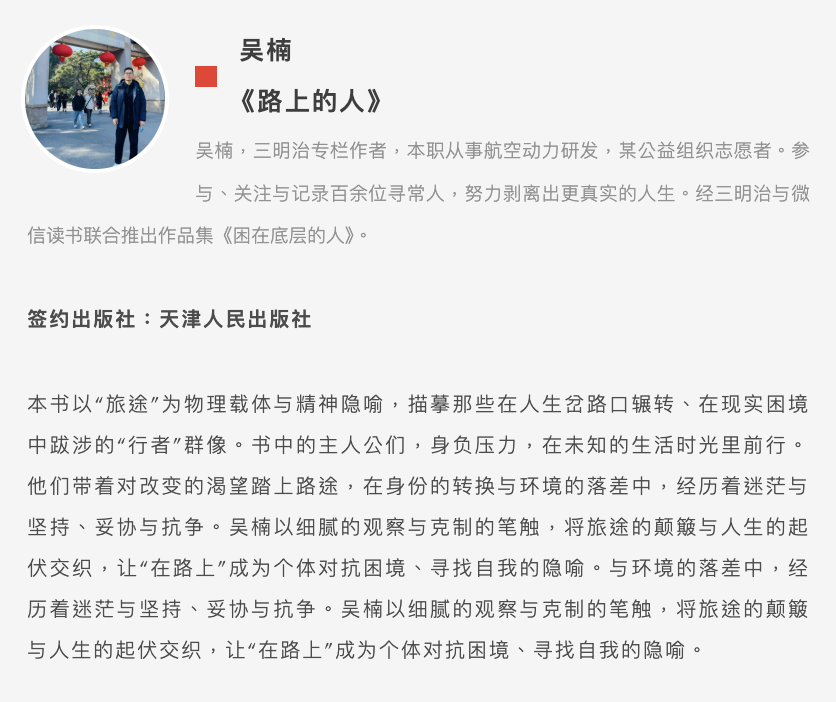 吴楠

《路上的人》

吴楠，三明治专栏作者，本职从事航空动力研发，某公益组织志愿者。参与、关注与记录百余位寻常人，努力剥离出更真实的人生。经三明治与微信读书联合推出作品集《困在底层的人》。

签约出版社：天津人民出版社

本书以“旅途”为物理载体与精神隐喻，描摹那些在人生岔路口辗转、在现实困境中跋涉的“行者”群像。书中的主人公们，身负压力，在未知的生活时光里前行。他们带着对改变的渴望踏上路途，在身份的转换与环境的落差中，经历着迷茫与坚持、妥协与抗争。吴楠以细腻的观察与克制的笔触，将旅途的颠簸与人生的起伏交织，让“在路上”成为个体对抗困境、寻找自我的隐喻。与环境的落差中，经历着迷茫与坚持、妥协与抗争。吴楠以细腻的观察与克制的笔触，将旅途的颠簸与人生的起伏交织，让“在路上”成为个体对抗困境、寻找自我的隐喻。